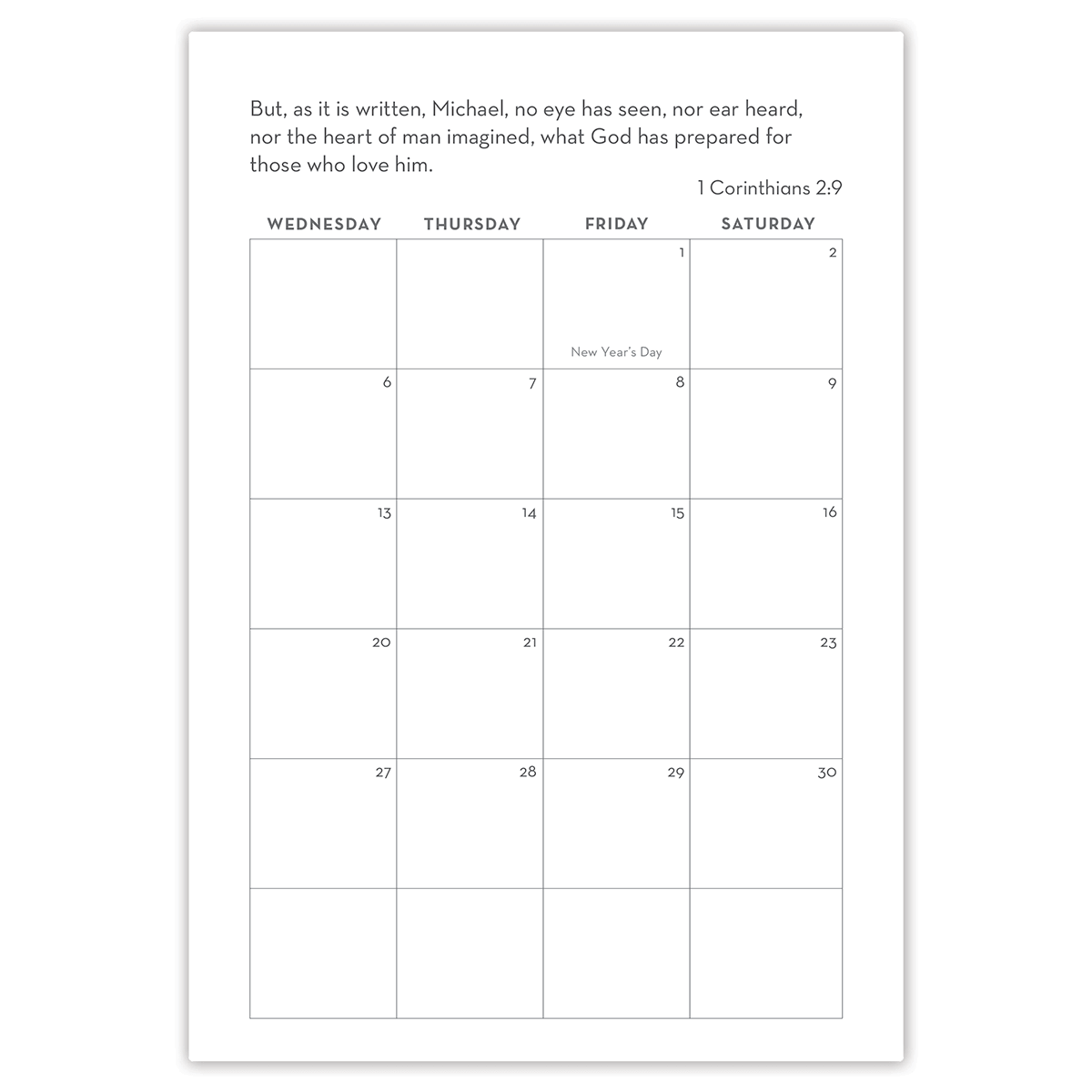 But, as it is written, Michael, no eye has seen, nor ear heard, nor the heart of man imagined, what God has prepared for those who love him.

1 Corinthians 2:9

| WEDNESDAY | THURSDAY | FRIDAY | SATURDAY |
|---|---|---|---|
| | | 1 New Year's Day | 2 |
| 6 | 7 | 8 | 9 |
| 13 | 14 | 15 | 16 |
| 20 | 21 | 22 | 23 |
| 27 | 28 | 29 | 30 |
| | | | |